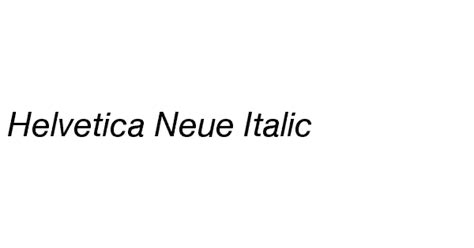 Helvetica Neue Italic